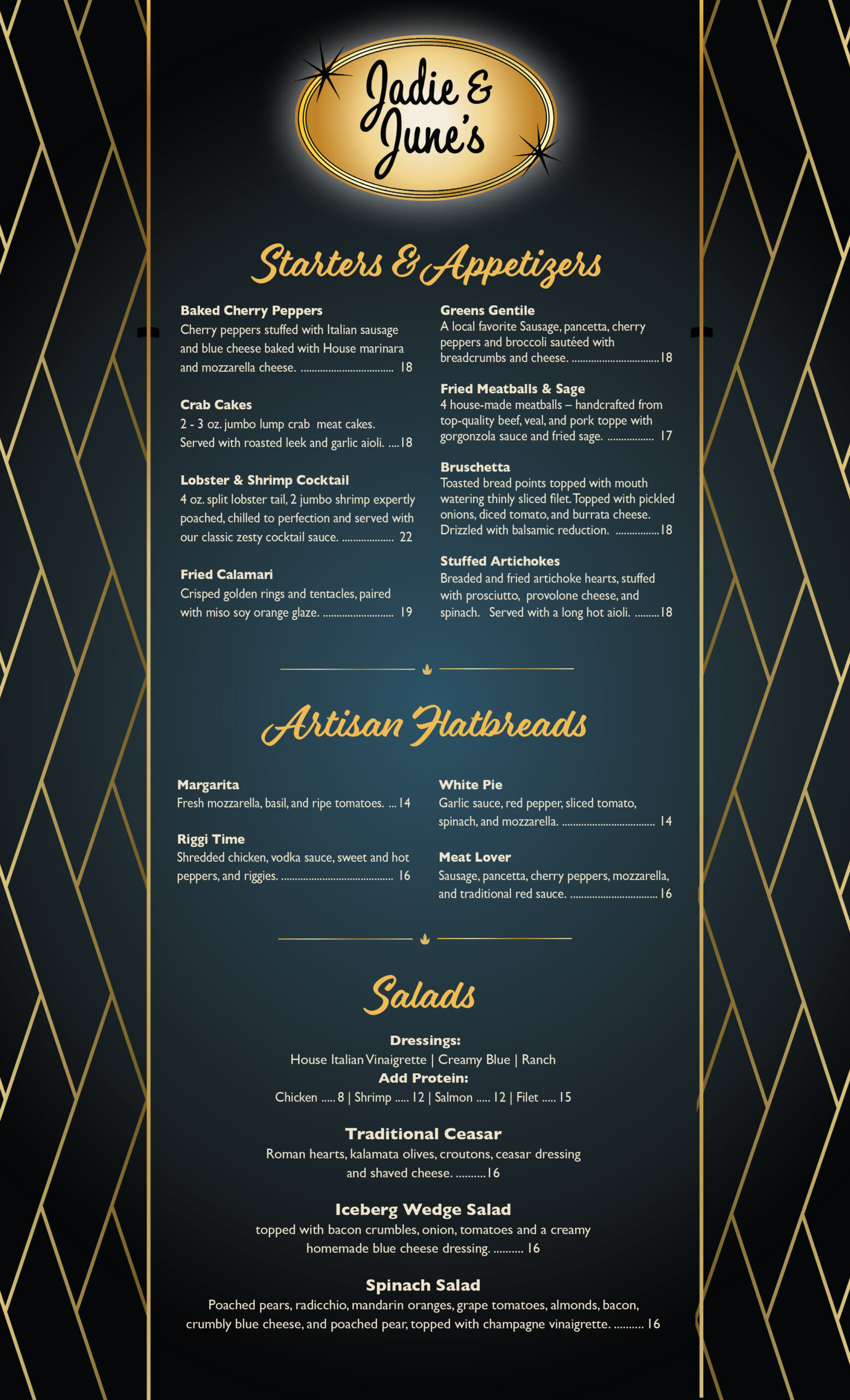 Jadie & June's

Starters & Appetizers

Baked Cherry Peppers
Cherry peppers stuffed with Italian sausage and blue cheese baked with House marinara and mozzarella cheese. 18

Crab Cakes
2 - 3 oz. jumbo lump crab meat cakes. Served with roasted leek and garlic aioli. 18

Lobster & Shrimp Cocktail
4 oz. split lobster tail, 2 jumbo shrimp expertly poached, chilled to perfection and served with our classic zesty cocktail sauce. 22

Fried Calamari
Crisped golden rings and tentacles, paired with miso soy orange glaze. 19

Greens Gentile
A local favorite Sausage, pancetta, cherry peppers and broccoli sautéed with breadcrumbs and cheese. 18

Fried Meatballs & Sage
4 house-made meatballs – handcrafted from top-quality beef, veal, and pork toppe with gorgonzola sauce and fried sage. 17

Bruschetta
Toasted bread points topped with mouth watering thinly sliced filet. Topped with pickled onions, diced tomato, and burrata cheese. Drizzled with balsamic reduction. 18

Stuffed Artichokes
Breaded and fried artichoke hearts, stuffed with prosciutto, provolone cheese, and spinach. Served with a long hot aioli. 18

Artisan Flatbreads

Margarita
Fresh mozzarella, basil, and ripe tomatoes. 14

Riggi Time
Shredded chicken, vodka sauce, sweet and hot peppers, and riggies. 16

White Pie
Garlic sauce, red pepper, sliced tomato, spinach, and mozzarella. 14

Meat Lover
Sausage, pancetta, cherry peppers, mozzarella, and traditional red sauce. 16

Salads

Dressings:
House Italian Vinaigrette | Creamy Blue | Ranch
Add Protein:
Chicken ..... 8 | Shrimp ..... 12 | Salmon ..... 12 | Filet ..... 15

Traditional Ceasar
Roman hearts, kalamata olives, croutons, ceasar dressing and shaved cheese. 16

Iceberg Wedge Salad
topped with bacon crumbles, onion, tomatoes and a creamy homemade blue cheese dressing. 16

Spinach Salad
Poached pears, radicchio, mandarin oranges, grape tomatoes, almonds, bacon, crumbly blue cheese, and poached pear, topped with champagne vinaigrette. 16